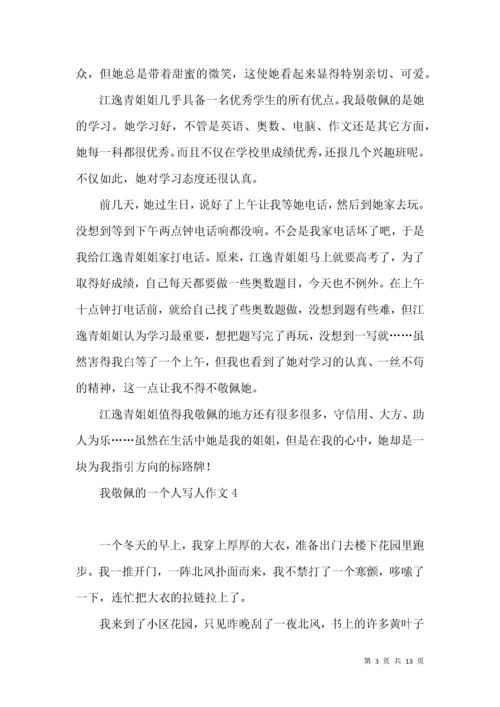 众，但她总是带着甜蜜的微笑，这使她看起来显得特别亲切、可爱。

江逸青姐姐几乎具备一名优秀学生的所有优点。我最敬佩的是她的学习。她学习好，不管是英语、奥数、电脑、作文还是其它方面，她每一科都很优秀。而且不仅在学校里成绩优秀，还报几个兴趣班呢。不仅如此，她对学习态度还很认真。

前几天，她过生日，说好了上午让我等她电话，然后到她家去玩。没想到等到下午两点钟电话响都没响。不会是我家电话坏了吧，于是我给江逸青姐姐家打电话。原来，江逸青姐姐马上就要高考了，为了取得好成绩，自己每天都要做一些奥数题目，今天也不例外。在上午十点钟打电话前，就给自己找了些奥数题做，没想到题有些难，但江逸青姐姐认为学习最重要，想把题写完了再玩，没想到一写就……虽然害得我白等了一个上午，但我也看到了她对学习的认真、一丝不苟的精神，这一点让我不得不敬佩她。

江逸青姐姐值得我敬佩的地方还有很多很多，守信用、大方、助人为乐……虽然在生活中她是我的姐姐，但是在我的心中，她却是一块为我指引方向的标路牌！

我敬佩的一个人写人作文 4

一个冬天的早上，我穿上厚厚的大衣，准备出门去楼下花园里跑步。我一推开门，一阵北风扑面而来，我不禁打了一个寒颤，哆嗦了一下，连忙把大衣的拉链拉上了。

我来到了小区花园，只见昨晚刮了一夜北风，书上的许多黄叶子

第 3 页 共 13 页